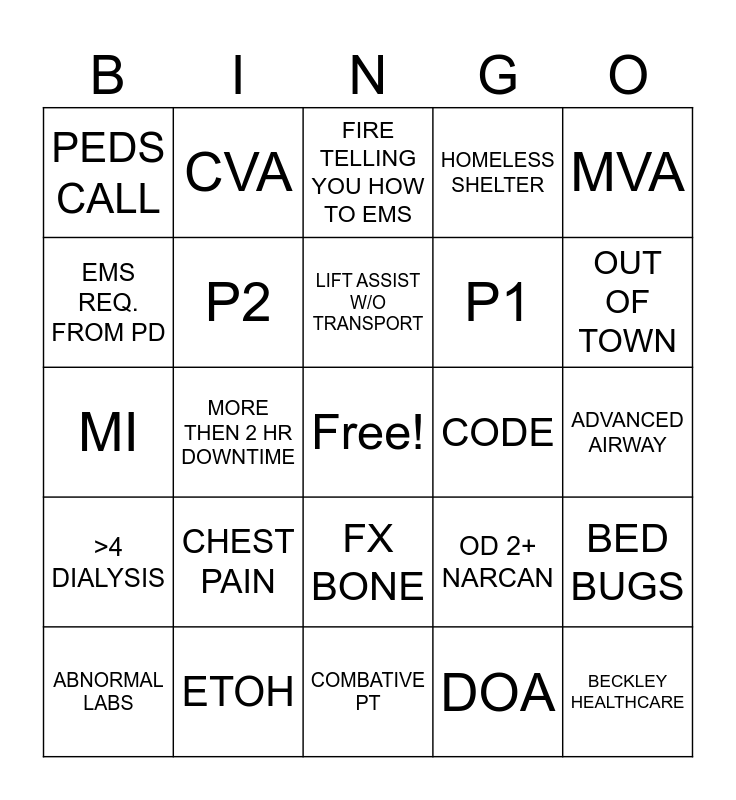 | B | I | N | G | O |
|---|---|---|---|---|
| PEDS CALL | CVA | FIRE TELLING YOU HOW TO EMS | HOMELESS SHELTER | MVA |
| EMS REQ. FROM PD | P2 | LIFT ASSIST W/O TRANSPORT | P1 | OUT OF TOWN |
| MI | MORE THEN 2 HR DOWNTIME | Free! | CODE | ADVANCED AIRWAY |
| >4 DIALYSIS | CHEST PAIN | FX BONE | OD 2+ NARCAN | BED BUGS |
| ABNORMAL LABS | ETOH | COMBATIVE PT | DOA | BECKLEY HEALTHCARE |